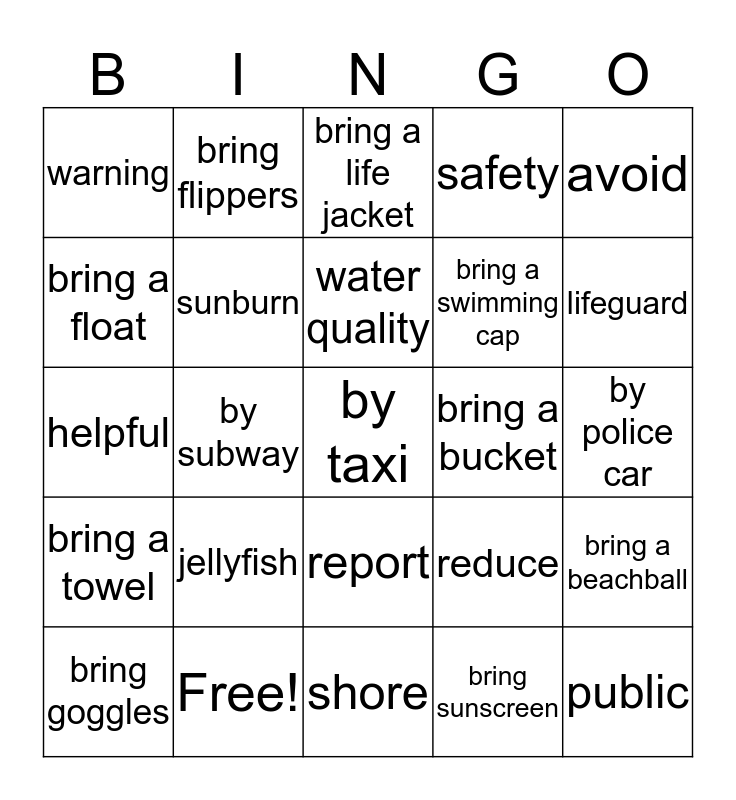 | B | I | N | G | O |
|---|---|---|---|---|
| warning | bring flippers | bring a life jacket | safety | avoid |
| bring a float | sunburn | water quality | bring a swimming cap | lifeguard |
| helpful | by subway | by taxi | bring a bucket | by police car |
| bring a towel | jellyfish | report | reduce | bring a beachball |
| bring goggles | Free! | shore | bring sunscreen | public |